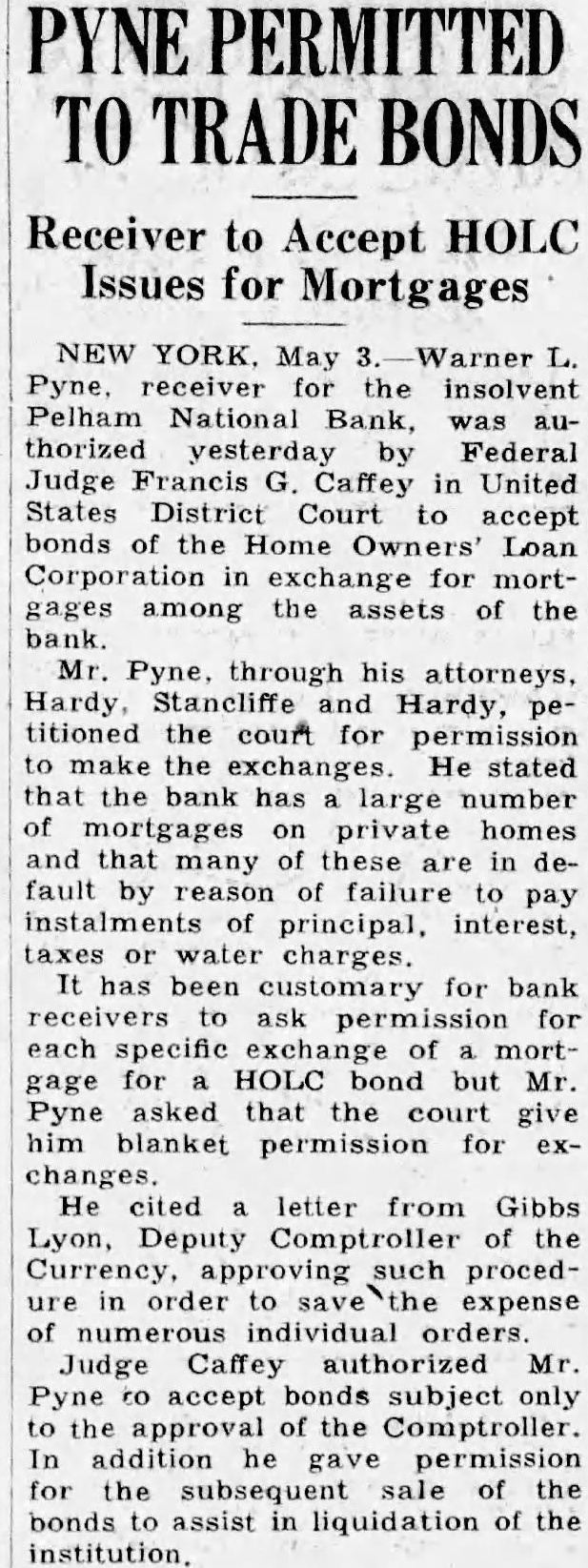 PYNE PERMITTED TO TRADE BONDS

Receiver to Accept HOLC Issues for Mortgages

NEW YORK, May 3.—Warner L. Pyne, receiver for the insolvent Pelham National Bank, was authorized yesterday by Federal Judge Francis G. Caffey in United States District Court to accept bonds of the Home Owners' Loan Corporation in exchange for mortgages among the assets of the bank.

Mr. Pyne, through his attorneys, Hardy, Stancliffe and Hardy, petitioned the court for permission to make the exchanges. He stated that the bank has a large number of mortgages on private homes and that many of these are in default by reason of failure to pay instalments of principal, interest, taxes or water charges.

It has been customary for bank receivers to ask permission for each specific exchange of a mortgage for a HOLC bond but Mr. Pyne asked that the court give him blanket permission for exchanges.

He cited a letter from Gibbs Lyon, Deputy Comptroller of the Currency, approving such procedure in order to save the expense of numerous individual orders.

Judge Caffey authorized Mr. Pyne to accept bonds subject only to the approval of the Comptroller. In addition he gave permission for the subsequent sale of the bonds to assist in liquidation of the institution.